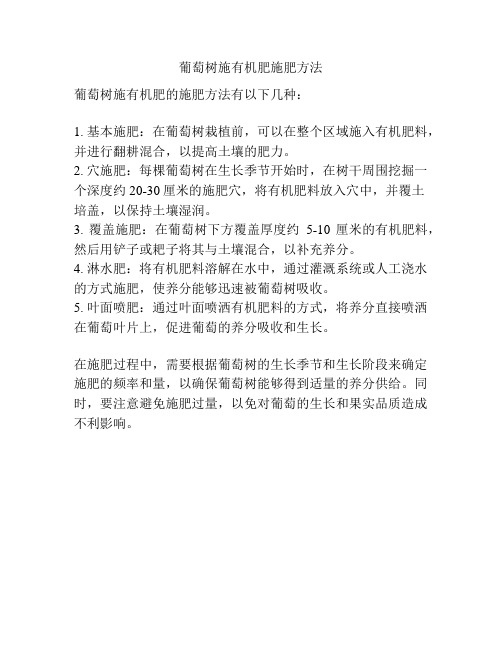 葡萄树施有机肥施肥方法

葡萄树施有机肥的施肥方法有以下几种：

1. 基本施肥：在葡萄树栽植前，可以在整个区域施入有机肥料，并进行翻耕混合，以提高土壤的肥力。
2. 穴施肥：每棵葡萄树在生长季节开始时，在树干周围挖掘一个深度约 20-30 厘米的施肥穴，将有机肥料放入穴中，并覆土培盖，以保持土壤湿润。
3. 覆盖施肥：在葡萄树下方覆盖厚度约 5-10 厘米的有机肥料，然后用铲子或耙子将其与土壤混合，以补充养分。
4. 淋水肥：将有机肥料溶解在水中，通过灌溉系统或人工浇水的方式施肥，使养分能够迅速被葡萄树吸收。
5. 叶面喷肥：通过叶面喷洒有机肥料的方式，将养分直接喷洒在葡萄叶片上，促进葡萄的养分吸收和生长。

在施肥过程中，需要根据葡萄树的生长季节和生长阶段来确定施肥的频率和量，以确保葡萄树能够得到适量的养分供给。同时，要注意避免施肥过量，以免对葡萄的生长和果实品质造成不利影响。